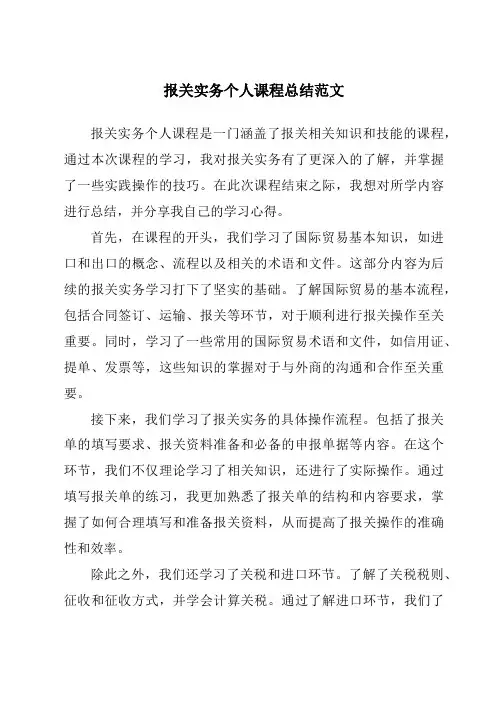 报关实务个人课程总结范文

报关实务个人课程是一门涵盖了报关相关知识和技能的课程，通过本次课程的学习，我对报关实务有了更深入的了解，并掌握了一些实践操作的技巧。在此次课程结束之际，我想对所学内容进行总结，并分享我自己的学习心得。

首先，在课程的开头，我们学习了国际贸易基本知识，如进口和出口的概念、流程以及相关的术语和文件。这部分内容为后续的报关实务学习打下了坚实的基础。了解国际贸易的基本流程，包括合同签订、运输、报关等环节，对于顺利进行报关操作至关重要。同时，学习了一些常用的国际贸易术语和文件，如信用证、提单、发票等，这些知识的掌握对于与外商的沟通和合作至关重要。

接下来，我们学习了报关实务的具体操作流程。包括了报关单的填写要求、报关资料准备和必备的申报单据等内容。在这个环节，我们不仅理论学习了相关知识，还进行了实际操作。通过填写报关单的练习，我更加熟悉了报关单的结构和内容要求，掌握了如何合理填写和准备报关资料，从而提高了报关操作的准确性和效率。

除此之外，我们还学习了关税和进口环节。了解了关税税则、征收和征收方式，并学会计算关税。通过了解进口环节，我们了